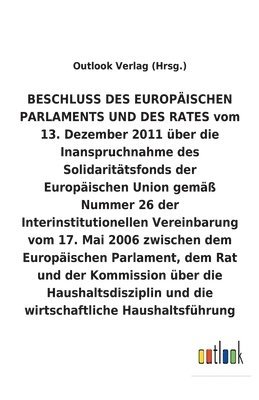 Outlook Verlag (Hrsg.)

BESCHLUSS DES EUROPÄISCHEN PARLAMENTS UND DES RATES vom 13. Dezember 2011 über die Inanspruchnahme des Solidaritätsfonds der Europäischen Union gemäß Nummer 26 der Interinstitutionellen Vereinbarung vom 17. Mai 2006 zwischen dem Europäischen Parlament, dem Rat und der Kommission über die Haushaltsdisziplin und die wirtschaftliche Haushaltsführung

outlook